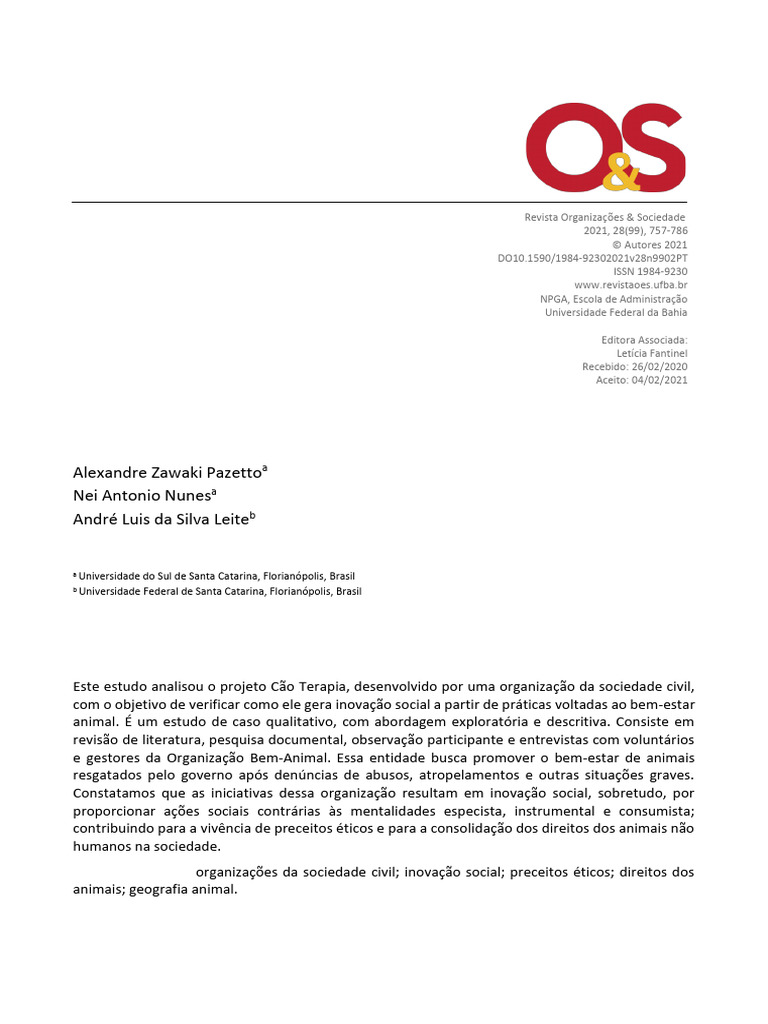 O&S

Revista Organizações & Sociedade
2021, 28(99), 757-786
© Autores 2021
DO10.1590/1984-92302021v28n9902PT
ISSN 1984-9230
www.revistaoes.ufba.br
NPGA, Escola de Administração
Universidade Federal da Bahia

Editora Associada:
Letícia Fantinel
Recebido: 26/02/2020
Aceito: 04/02/2021

Alexandre Zawaki Pazetto$^a$
Nei Antonio Nunes$^a$
André Luis da Silva Leite$^b$

$^a$ Universidade do Sul de Santa Catarina, Florianópolis, Brasil
$^b$ Universidade Federal de Santa Catarina, Florianópolis, Brasil

Este estudo analisou o projeto Cão Terapia, desenvolvido por uma organização da sociedade civil, com o objetivo de verificar como ele gera inovação social a partir de práticas voltadas ao bem-estar animal. É um estudo de caso qualitativo, com abordagem exploratória e descritiva. Consiste em revisão de literatura, pesquisa documental, observação participante e entrevistas com voluntários e gestores da Organização Bem-Animal. Essa entidade busca promover o bem-estar de animais resgatados pelo governo após denúncias de abusos, atropelamentos e outras situações graves. Constatamos que as iniciativas dessa organização resultam em inovação social, sobretudo, por proporcionar ações sociais contrárias às mentalidades especista, instrumental e consumista; contribuindo para a vivência de preceitos éticos e para a consolidação dos direitos dos animais não humanos na sociedade.

organizações da sociedade civil; inovação social; preceitos éticos; direitos dos animais; geografia animal.